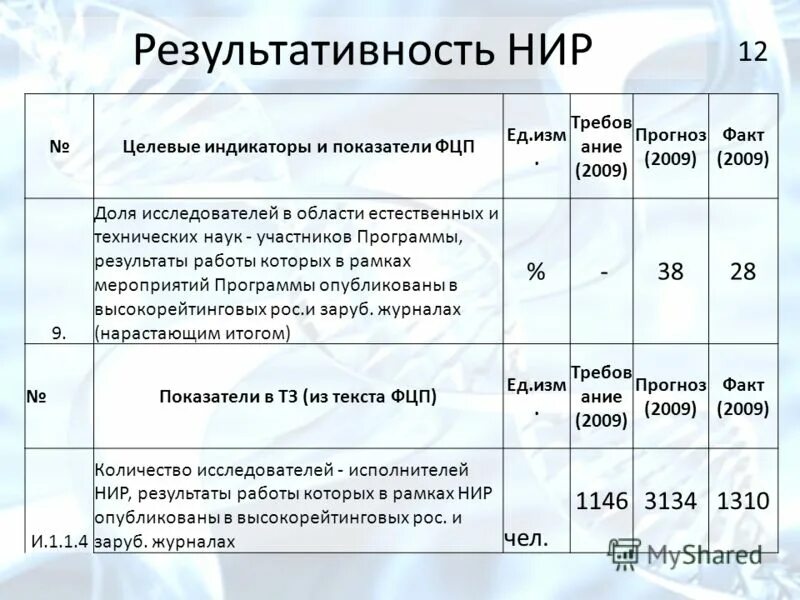 Результативность НИР

12

| № | Целевые индикаторы и показатели ФЦП | Ед.изм. | Требование (2009) | Прогноз (2009) | Факт (2009) |
|---|---|---|---|---|---|
| 9. | Доля исследователей в области естественных и технических наук - участников Программы, результаты работы которых в рамках мероприятий Программы опубликованы в высокорейтинговых рос.и заруб. журналах (нарастающим итогом) | % | - | 38 | 28 |
| № | Показатели в ТЗ (из текста ФЦП) | Ед.изм. | Требование (2009) | Прогноз (2009) | Факт (2009) |
| И.1.1.4 | Количество исследователей - исполнителей НИР, результаты работы которых в рамках НИР опубликованы в высокорейтинговых рос. и заруб. журналах | чел. | 1146 | 3134 | 1310 |

MyShared